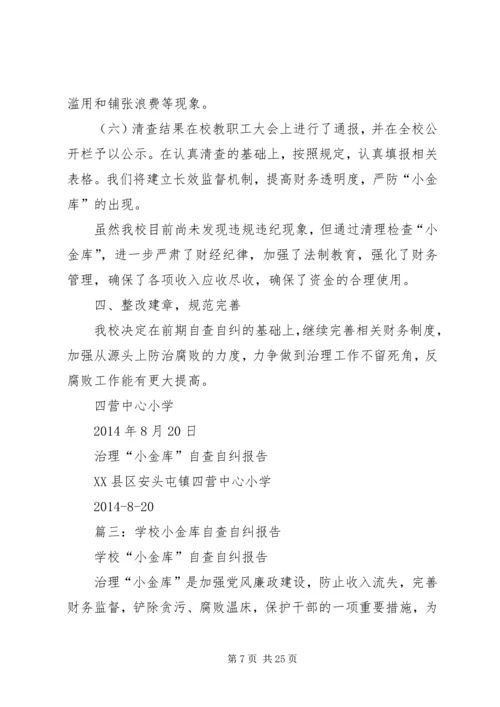 滥用和铺张浪费等现象。

（六）清查结果在校教职工大会上进行了通报，并在全校公开栏予以公示。在认真清查的基础上，按照规定，认真填报相关表格。我们将建立长效监督机制，提高财务透明度，严防“小金库”的出现。

虽然我校目前尚未发现违规违纪现象，但通过清理检查“小金库”，进一步严肃了财经纪律，加强了法制教育，强化了财务管理，确保了各项收入应收尽收，确保了资金的合理使用。

四、整改建章，规范完善

我校决定在前期自查自纠的基础上，继续完善相关财务制度，加强从源头上防治腐败的力度，力争做到治理工作不留死角，反腐败工作能有更大提高。

四营中心小学

2014 年 8 月 20 日

治理“小金库”自查自纠报告

XX 县区安头屯镇四营中心小学

2014-8-20

篇三：学校小金库自查自纠报告

学校“小金库”自查自纠报告

治理“小金库”是加强党风廉政建设，防止收入流失，完善财务监督，铲除贪污、腐败温床，保护干部的一项重要措施，为

第 7 页 共 25 页